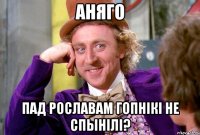 АНЯГО

ПАД РОСЛАВАМ ГОПНІКІ НЕ СПЫНІЛІ?